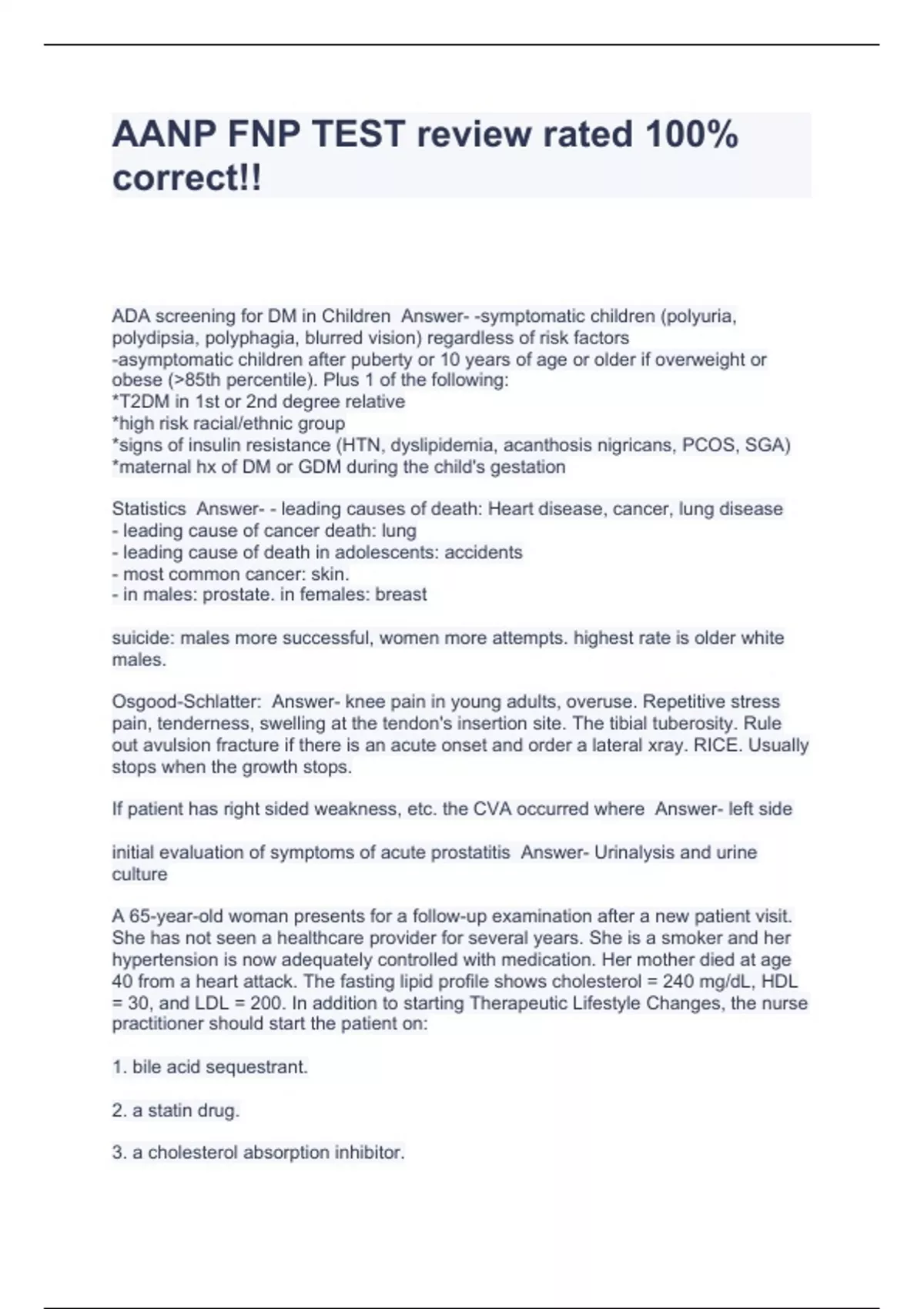 AANP FNP TEST review rated 100% correct!!

ADA screening for DM in Children Answer- -symptomatic children (polyuria, polydipsia, polyphagia, blurred vision) regardless of risk factors
-asymptomatic children after puberty or 10 years of age or older if overweight or obese (>85th percentile). Plus 1 of the following:
*T2DM in 1st or 2nd degree relative
*high risk racial/ethnic group
*signs of insulin resistance (HTN, dyslipidemia, acanthosis nigricans, PCOS, SGA)
*maternal hx of DM or GDM during the child's gestation

Statistics Answer- - leading causes of death: Heart disease, cancer, lung disease
- leading cause of cancer death: lung
- leading cause of death in adolescents: accidents
- most common cancer: skin.
- in males: prostate. in females: breast

suicide: males more successful, women more attempts. highest rate is older white males.

Osgood-Schlatter: Answer- knee pain in young adults, overuse. Repetitive stress pain, tenderness, swelling at the tendon's insertion site. The tibial tuberosity. Rule out avulsion fracture if there is an acute onset and order a lateral xray. RICE. Usually stops when the growth stops.

If patient has right sided weakness, etc. the CVA occurred where Answer- left side

initial evaluation of symptoms of acute prostatitis Answer- Urinalysis and urine culture

A 65-year-old woman presents for a follow-up examination after a new patient visit. She has not seen a healthcare provider for several years. She is a smoker and her hypertension is now adequately controlled with medication. Her mother died at age 40 from a heart attack. The fasting lipid profile shows cholesterol = 240 mg/dL, HDL = 30, and LDL = 200. In addition to starting Therapeutic Lifestyle Changes, the nurse practitioner should start the patient on:

1. bile acid sequestrant.

2. a statin drug.

3. a cholesterol absorption inhibitor.